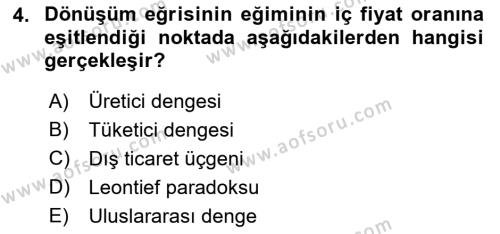 4. Dönüşüm eğrisinin eğiminin iç fiyat oranına eşitlendiği noktada aşağıdakilerden hangisi gerçekleşir?

A) Üretici dengesi
B) Tüketici dengesi
C) Dış ticaret üçgeni
D) Leontief paradoksu
E) Uluslararası denge

www.aofsoru.com